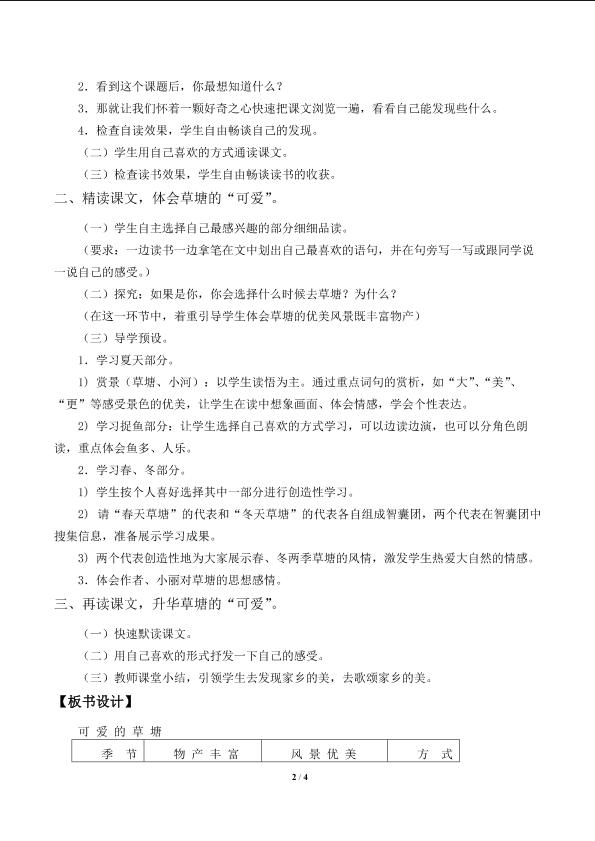 2．看到这个课题后，你最想知道什么？

3．那就让我们怀着一颗好奇之心快速把课文浏览一遍，看看自己能发现些什么。

4．检查自读效果，学生自由畅谈自己的发现。

（二）学生用自己喜欢的方式通读课文。

（三）检查读书效果，学生自由畅谈读书的收获。

二、精读课文，体会草塘的“可爱”。

（一）学生自主选择自己最感兴趣的部分细细品读。

（要求：一边读书一边拿笔在文中划出自己最喜欢的语句，并在句旁写一写或跟同学说一说自己的感受。）

（二）探究：如果是你，你会选择什么时候去草塘？为什么？

（在这一环节中，着重引导学生体会草塘的优美风景既丰富物产）

（三）导学预设。

1．学习夏天部分。

1）赏景（草塘、小河）：以学生读悟为主。通过重点词句的赏析，如“大”、“美”、“更”等感受景色的优美，让学生在读中想象画面、体会情感，学会个性表达。

2）学习捉鱼部分：让学生选择自己喜欢的方式学习，可以边读边演，也可以分角色朗读，重点体会鱼多、人乐。

2．学习春、冬部分。

1）学生按个人喜好选择其中一部分进行创造性学习。

2）请“春天草塘”的代表和“冬天草塘”的代表各自组成智囊团，两个代表在智囊团中搜集信息，准备展示学习成果。

3）两个代表创造性地为大家展示春、冬两季草塘的风情，激发学生热爱大自然的情感。

3．体会作者、小丽对草塘的思想感情。

三、再读课文，升华草塘的“可爱”。

（一）快速默读课文。

（二）用自己喜欢的形式抒发一下自己的感受。

（三）教师课堂小结，引领学生去发现家乡的美，去歌颂家乡的美。

【板书设计】

可爱的草塘

| 季节 | 物产丰富 | 风景优美 | 方式 |
|---|---|---|---|

2 / 4